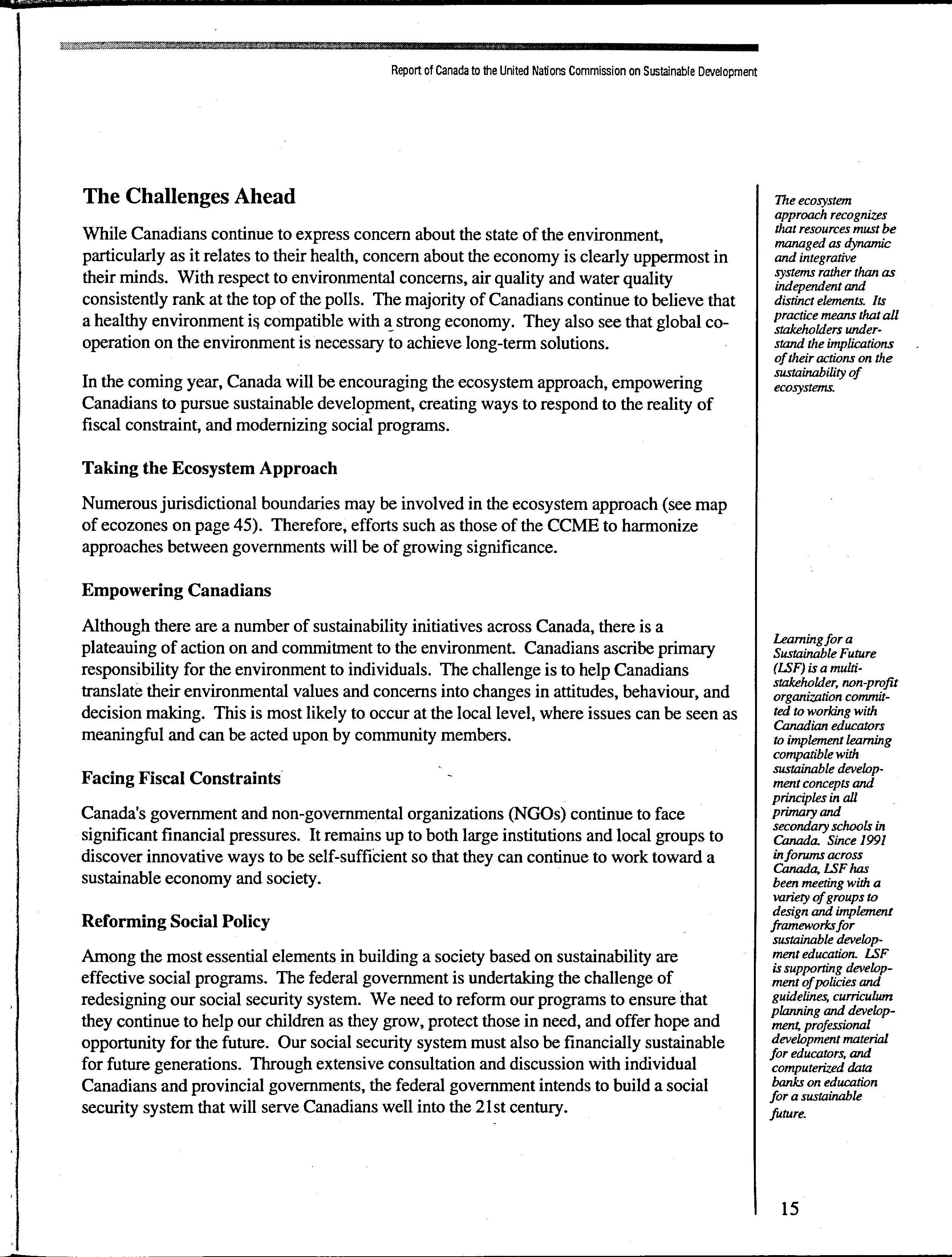 Report of Canada to the United Nations Commission on Sustainable Development

The Challenges Ahead

While Canadians continue to express concern about the state of the environment, particularly as it relates to their health, concern about the economy is clearly uppermost in their minds. With respect to environmental concerns, air quality and water quality consistently rank at the top of the polls. The majority of Canadians continue to believe that a healthy environment is compatible with a strong economy. They also see that global co-operation on the environment is necessary to achieve long-term solutions.

In the coming year, Canada will be encouraging the ecosystem approach, empowering Canadians to pursue sustainable development, creating ways to respond to the reality of fiscal constraint, and modernizing social programs.

Taking the Ecosystem Approach

Numerous jurisdictional boundaries may be involved in the ecosystem approach (see map of ecozones on page 45). Therefore, efforts such as those of the CCME to harmonize approaches between governments will be of growing significance.

Empowering Canadians

Although there are a number of sustainability initiatives across Canada, there is a plateauing of action on and commitment to the environment. Canadians ascribe primary responsibility for the environment to individuals. The challenge is to help Canadians translate their environmental values and concerns into changes in attitudes, behaviour, and decision making. This is most likely to occur at the local level, where issues can be seen as meaningful and can be acted upon by community members.

Facing Fiscal Constraints

Canada's government and non-governmental organizations (NGOs) continue to face significant financial pressures. It remains up to both large institutions and local groups to discover innovative ways to be self-sufficient so that they can continue to work toward a sustainable economy and society.

Reforming Social Policy

Among the most essential elements in building a society based on sustainability are effective social programs. The federal government is undertaking the challenge of redesigning our social security system. We need to reform our programs to ensure that they continue to help our children as they grow, protect those in need, and offer hope and opportunity for the future. Our social security system must also be financially sustainable for future generations. Through extensive consultation and discussion with individual Canadians and provincial governments, the federal government intends to build a social security system that will serve Canadians well into the 21st century.

The ecosystem approach recognizes that resources must be managed as dynamic and integrative systems rather than as independent and distinct elements. Its practice means that all stakeholders understand the implications of their actions on the sustainability of ecosystems.

Learning for a Sustainable Future (LSF) is a multi-stakeholder, non-profit organization committed to working with Canadian educators to implement learning compatible with sustainable development concepts and principles in all primary and secondary schools in Canada. Since 1991 in forums across Canada, LSF has been meeting with a variety of groups to design and implement frameworks for sustainable development education. LSF is supporting development of policies and guidelines, curriculum planning and development, professional development material for educators, and computerized data banks on education for a sustainable future.

15